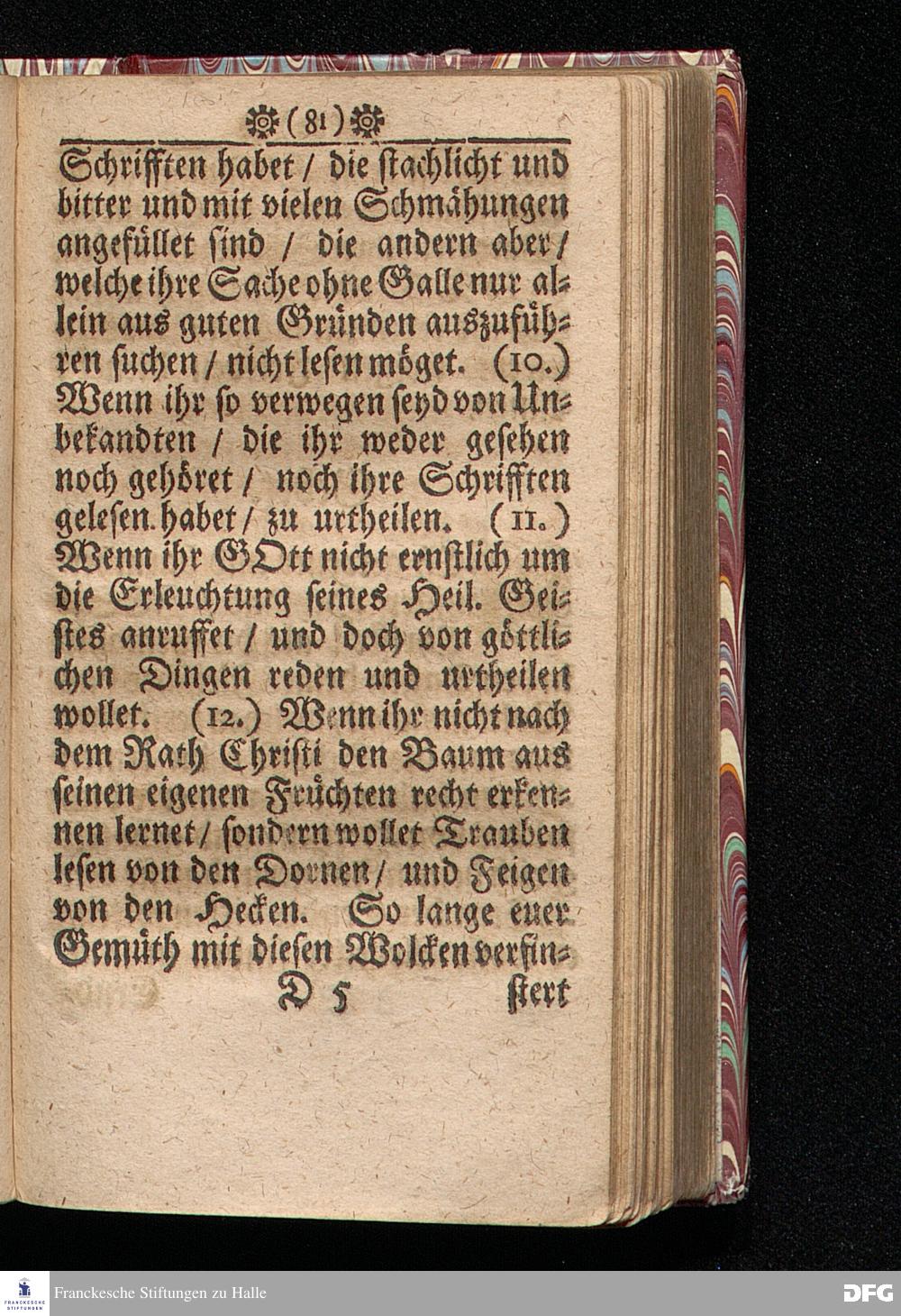 (81)

Schrifften habet / die stachlicht und bitter und mit vielen Schmähungen angefüllet sind / die andern aber / welche ihre Sache ohne Galle nur allein aus guten Gründen auszuführen suchen / nicht lesen möget. (10.) Wenn ihr so verwegen seyd von Unbekandten / die ihr weder gesehen noch gehöret / noch ihre Schrifften gelesen habet / zu urtheilen. (11.) Wenn ihr GOtt nicht ernstlich um die Erleuchtung seines Heil. Geistes anruffet / und doch von göttlichen Dingen reden und urtheilen wollet. (12.) Wenn ihr nicht nach dem Rath Christi den Baum aus seinen eigenen Früchten recht erkennen lernet / sondern wollet Trauben lesen von den Dornen / und Feigen von den Hecken. So lange euer Gemüth mit diesen Wolcken verfin-

D 5 stert

FRANCKESCHE STIFTUNGEN

Franckesche Stiftungen zu Halle

DFG